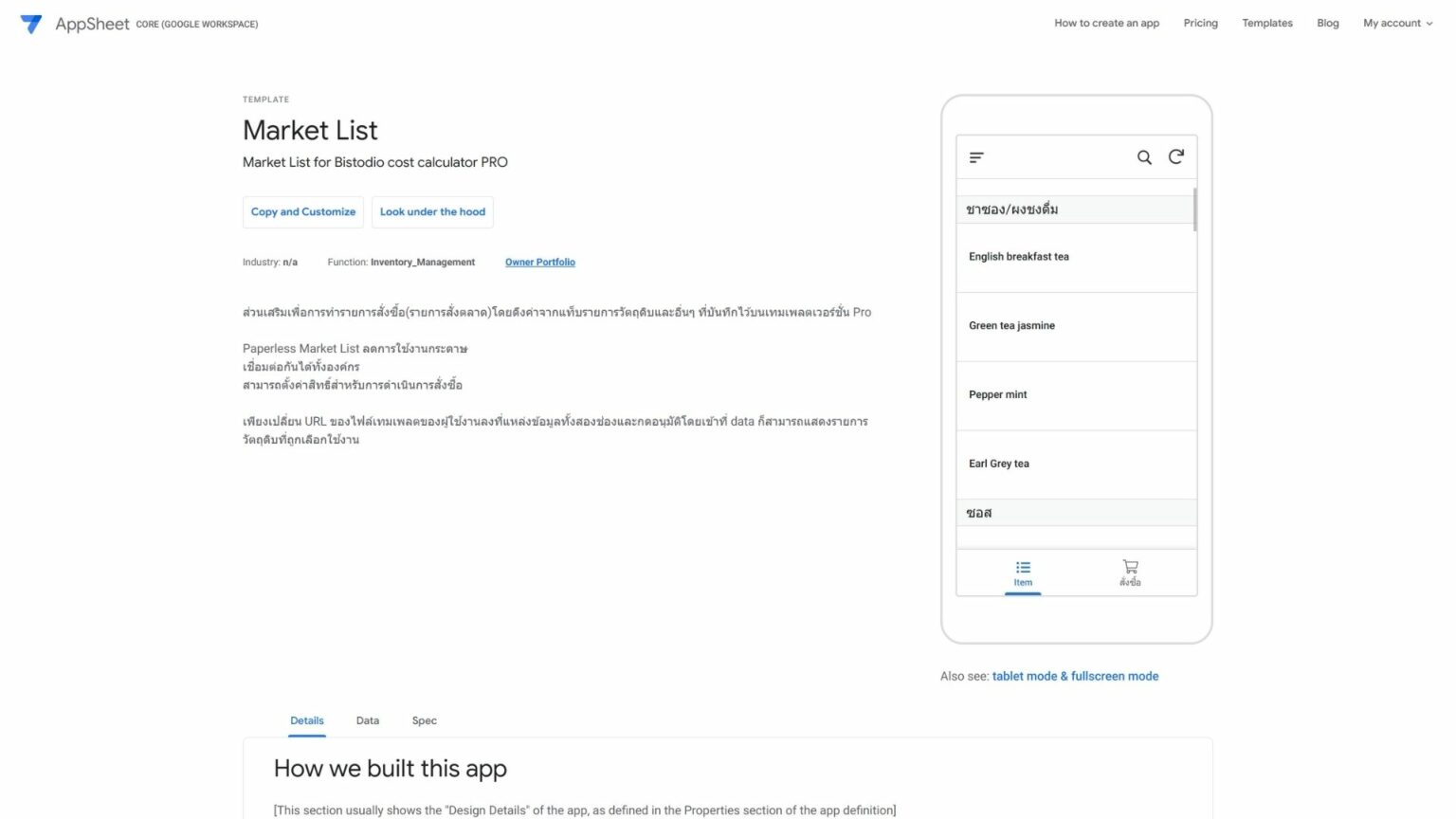 AppSheet CORE (GOOGLE WORKSPACE)

How to create an app Pricing Templates Blog My account

TEMPLATE

Market List

Market List for Bistodio cost calculator PRO

Copy and Customize Look under the hood

Industry: n/a Function: Inventory_Management Owner Portfolio

ส่วนเสริมเพื่อการทำรายการสั่งซื้อ(รายการสั่งตลาด)โดยดึงค่าจากแท็บรายการวัตถุดิบและอื่นๆ ที่บันทึกไว้บนเทมเพลตเวอร์ชั่น Pro

Paperless Market List ลดการใช้งานกระดาษ
เชื่อมต่อกันได้ทั้งองค์กร
สามารถตั้งค่าสิทธิ์สำหรับการดำเนินการสั่งซื้อ

เพียงเปลี่ยน URL ของไฟล์เทมเพลตของผู้ใช้งานลงที่แหล่งข้อมูลทั้งสองช่องและกดอนุมัติโดยเข้าที่ data ก็สามารถแสดงรายการวัตถุดิบที่ถูกเลือกใช้งาน

ชาซอง/ผงชงดื่ม

English breakfast tea

Green tea jasmine

Pepper mint

Earl Grey tea

ซอส

Item

สั่งซื้อ

Also see: tablet mode & fullscreen mode

Details Data Spec

How we built this app

[This section usually shows the "Design Details" of the app, as defined in the Properties section of the app definition]